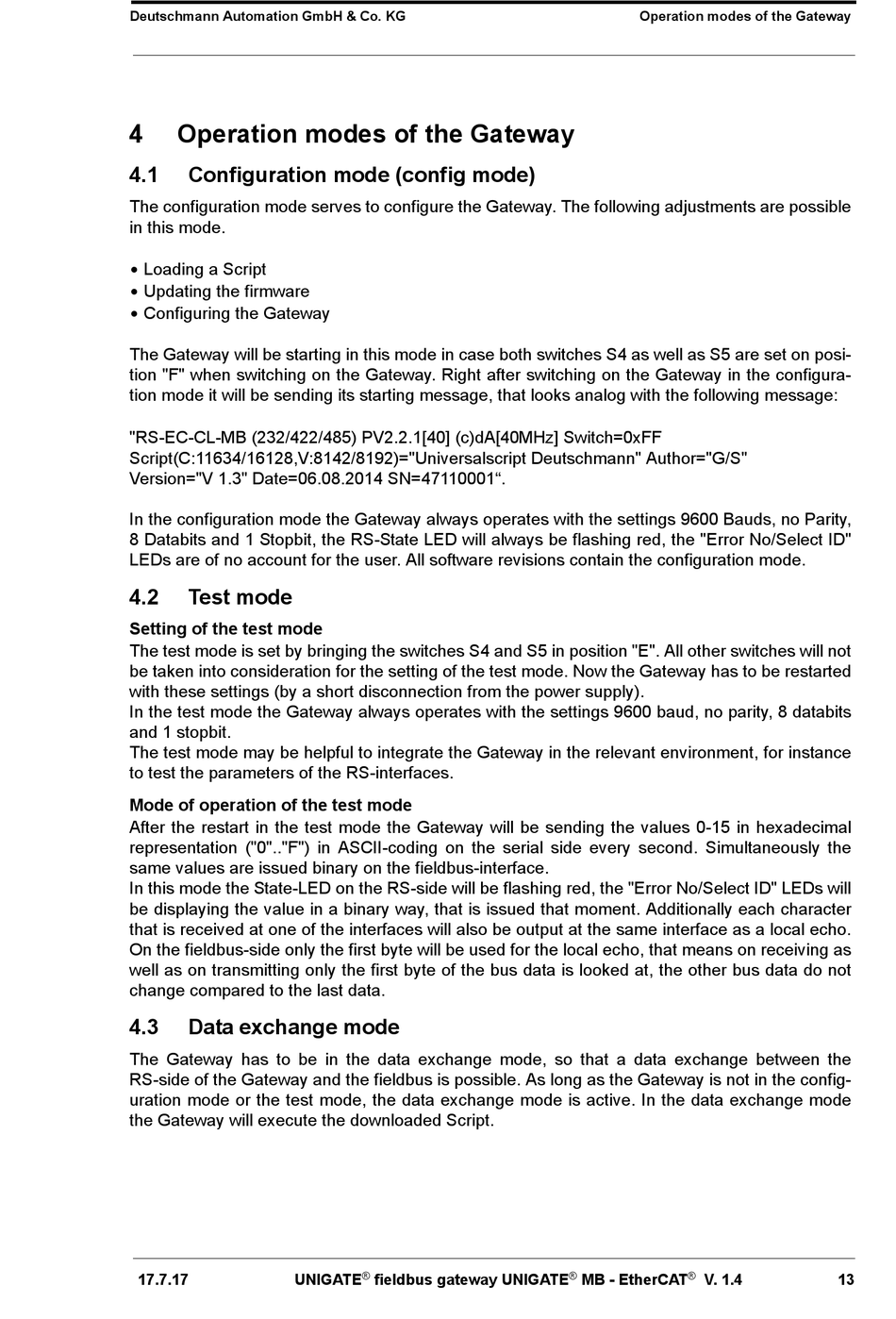 Deutschmann Automation GmbH & Co. KG Operation modes of the Gateway

4 Operation modes of the Gateway

4.1 Configuration mode (config mode)

The configuration mode serves to configure the Gateway. The following adjustments are possible in this mode.

• Loading a Script
• Updating the firmware
• Configuring the Gateway

The Gateway will be starting in this mode in case both switches S4 as well as S5 are set on position "F" when switching on the Gateway. Right after switching on the Gateway in the configuration mode it will be sending its starting message, that looks analog with the following message:

"RS-EC-CL-MB (232/422/485) PV2.2.1[40] (c)dA[40MHz] Switch=0xFF Script(C:11634/16128,V:8142/8192)="Universalscript Deutschmann" Author="G/S" Version="V 1.3" Date=06.08.2014 SN=47110001“.

In the configuration mode the Gateway always operates with the settings 9600 Bauds, no Parity, 8 Databits and 1 Stopbit, the RS-State LED will always be flashing red, the "Error No/Select ID" LEDs are of no account for the user. All software revisions contain the configuration mode.

4.2 Test mode

Setting of the test mode
The test mode is set by bringing the switches S4 and S5 in position "E". All other switches will not be taken into consideration for the setting of the test mode. Now the Gateway has to be restarted with these settings (by a short disconnection from the power supply).
In the test mode the Gateway always operates with the settings 9600 baud, no parity, 8 databits and 1 stopbit.
The test mode may be helpful to integrate the Gateway in the relevant environment, for instance to test the parameters of the RS-interfaces.

Mode of operation of the test mode
After the restart in the test mode the Gateway will be sending the values 0-15 in hexadecimal representation ("0".."F") in ASCII-coding on the serial side every second. Simultaneously the same values are issued binary on the fieldbus-interface.
In this mode the State-LED on the RS-side will be flashing red, the "Error No/Select ID" LEDs will be displaying the value in a binary way, that is issued that moment. Additionally each character that is received at one of the interfaces will also be output at the same interface as a local echo. On the fieldbus-side only the first byte will be used for the local echo, that means on receiving as well as on transmitting only the first byte of the bus data is looked at, the other bus data do not change compared to the last data.

4.3 Data exchange mode

The Gateway has to be in the data exchange mode, so that a data exchange between the RS-side of the Gateway and the fieldbus is possible. As long as the Gateway is not in the configuration mode or the test mode, the data exchange mode is active. In the data exchange mode the Gateway will execute the downloaded Script.

17.7.17 UNIGATE® fieldbus gateway UNIGATE® MB - EtherCAT® V. 1.4 13